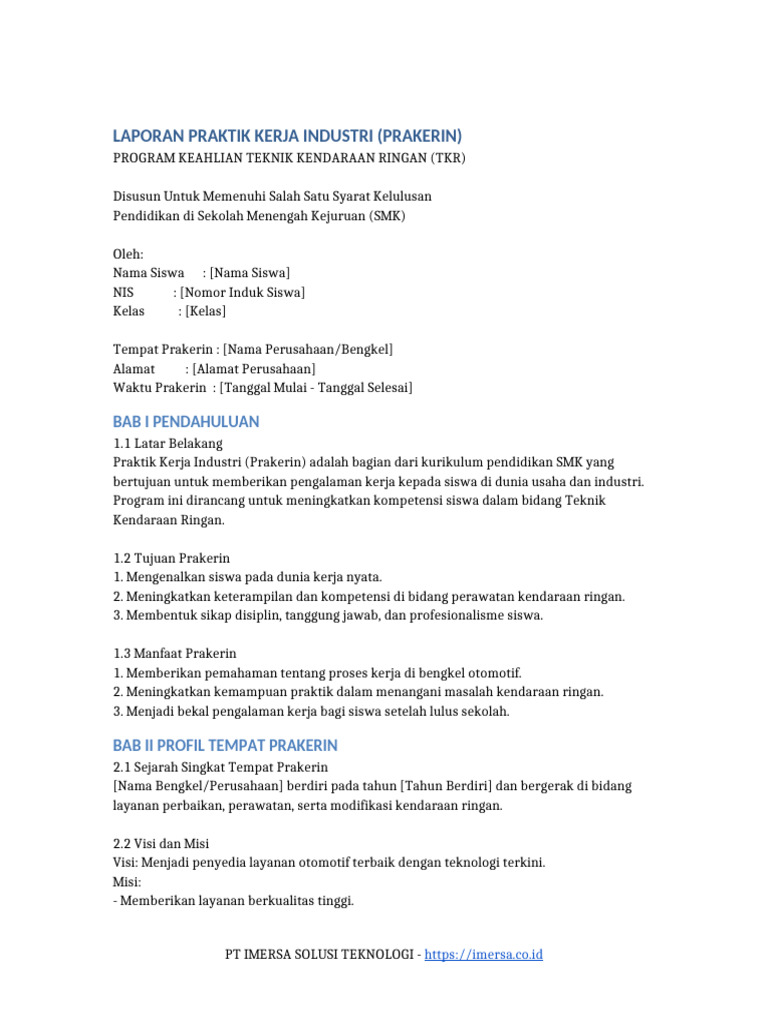 LAPORAN PRAKTIK KERJA INDUSTRI (PRAKERIN)
PROGRAM KEAHLIAN TEKNIK KENDARAAN RINGAN (TKR)

Disusun Untuk Memenuhi Salah Satu Syarat Kelulusan
Pendidikan di Sekolah Menengah Kejuruan (SMK)

Oleh:
Nama Siswa : [Nama Siswa]
NIS : [Nomor Induk Siswa]
Kelas : [Kelas]

Tempat Prakerin : [Nama Perusahaan/Bengkel]
Alamat : [Alamat Perusahaan]
Waktu Prakerin : [Tanggal Mulai - Tanggal Selesai]

BAB I PENDAHULUAN
1.1 Latar Belakang
Praktik Kerja Industri (Prakerin) adalah bagian dari kurikulum pendidikan SMK yang bertujuan untuk memberikan pengalaman kerja kepada siswa di dunia usaha dan industri. Program ini dirancang untuk meningkatkan kompetensi siswa dalam bidang Teknik Kendaraan Ringan.

1.2 Tujuan Prakerin
1. Mengenalkan siswa pada dunia kerja nyata.
2. Meningkatkan keterampilan dan kompetensi di bidang perawatan kendaraan ringan.
3. Membentuk sikap disiplin, tanggung jawab, dan profesionalisme siswa.

1.3 Manfaat Prakerin
1. Memberikan pemahaman tentang proses kerja di bengkel otomotif.
2. Meningkatkan kemampuan praktik dalam menangani masalah kendaraan ringan.
3. Menjadi bekal pengalaman kerja bagi siswa setelah lulus sekolah.

BAB II PROFIL TEMPAT PRAKERIN
2.1 Sejarah Singkat Tempat Prakerin
[Nama Bengkel/Perusahaan] berdiri pada tahun [Tahun Berdiri] dan bergerak di bidang layanan perbaikan, perawatan, serta modifikasi kendaraan ringan.

2.2 Visi dan Misi
Visi: Menjadi penyedia layanan otomotif terbaik dengan teknologi terkini.
Misi:
- Memberikan layanan berkualitas tinggi.

PT IMERSA SOLUSI TEKNOLOGI - https://imersa.co.id